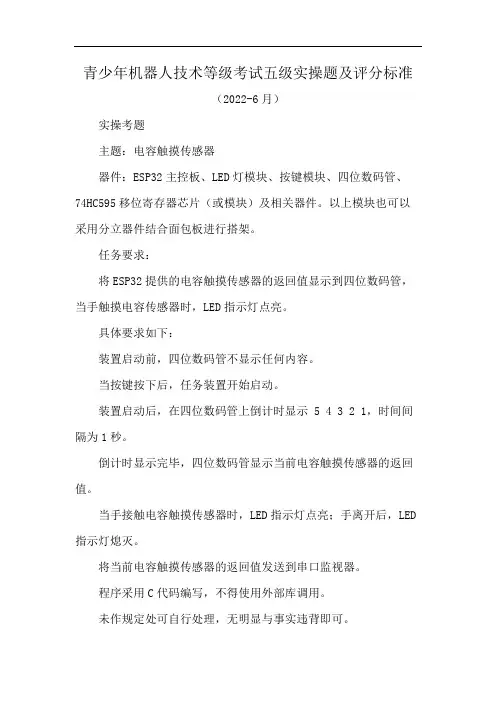 青少年机器人技术等级考试五级实操题及评分标准

（2022-6 月）

实操考题

主题：电容触摸传感器

器件：ESP32 主控板、LED 灯模块、按键模块、四位数码管、74HC595 移位寄存器芯片（或模块）及相关器件。以上模块也可以采用分立器件结合面包板进行搭架。

任务要求：

将 ESP32 提供的电容触摸传感器的返回值显示到四位数码管，当手触摸电容传感器时，LED 指示灯点亮。

具体要求如下：

装置启动前，四位数码管不显示任何内容。

当按键按下后，任务装置开始启动。

装置启动后，在四位数码管上倒计时显示 5 4 3 2 1，时间间隔为 1 秒。

倒计时显示完毕，四位数码管显示当前电容触摸传感器的返回值。

当手接触电容触摸传感器时，LED 指示灯点亮；手离开后，LED 指示灯熄灭。

将当前电容触摸传感器的返回值发送到串口监视器。

程序采用 C 代码编写，不得使用外部库调用。

未作规定处可自行处理，无明显与事实违背即可。